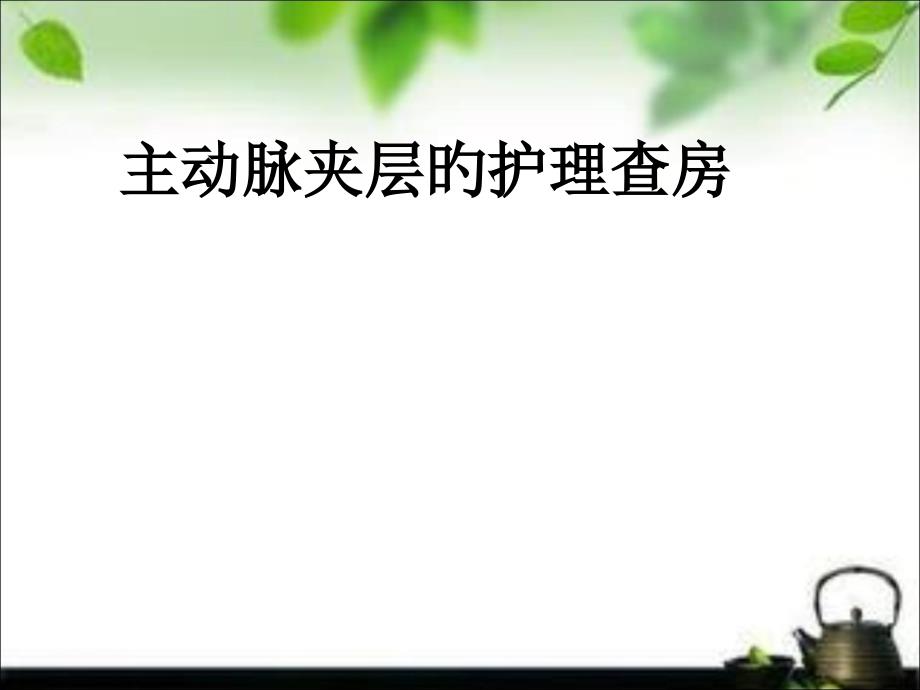 主动脉夹层的护理查房